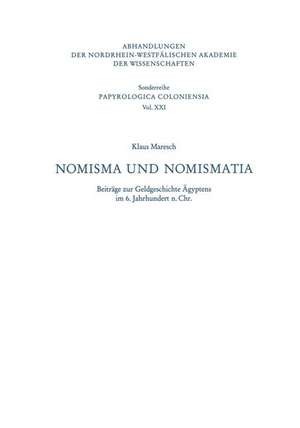 ABHANDLUNGEN
DER NORDRHEIN-WESTFÄLISCHEN AKADEMIE
DER WISSENSCHAFTEN

Sonderreihe
PAPYROLOGICA COLONIENSIA
Vol. XXI

Klaus Maresch

NOMISMA UND NOMISMATIA

Beiträge zur Geldgeschichte Ägyptens
im 6. Jahrhundert n. Chr.